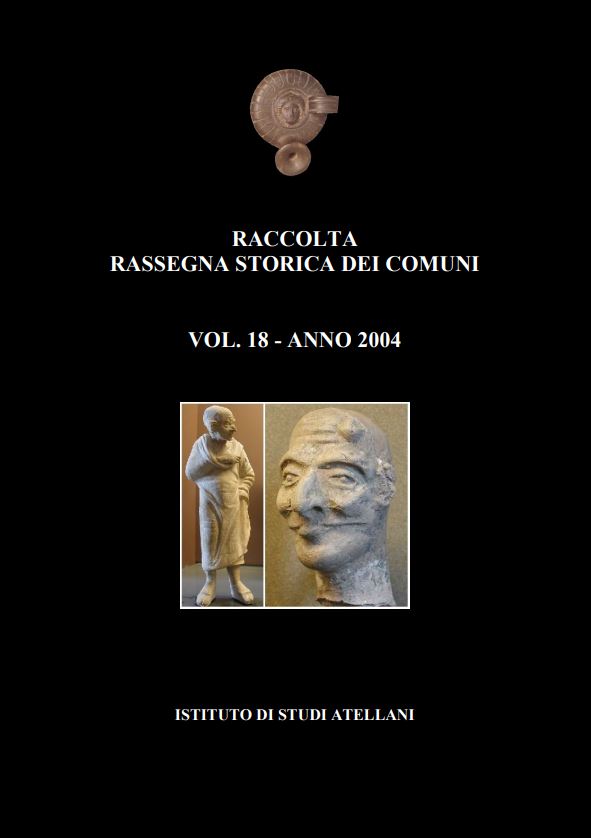 RACCOLTA
RASSEGNA STORICA DEI COMUNI

VOL. 18 - ANNO 2004

ISTITUTO DI STUDI ATELLANI